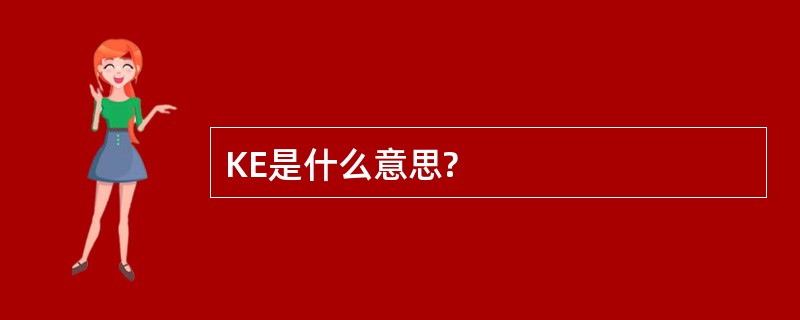 KE是什么意思?